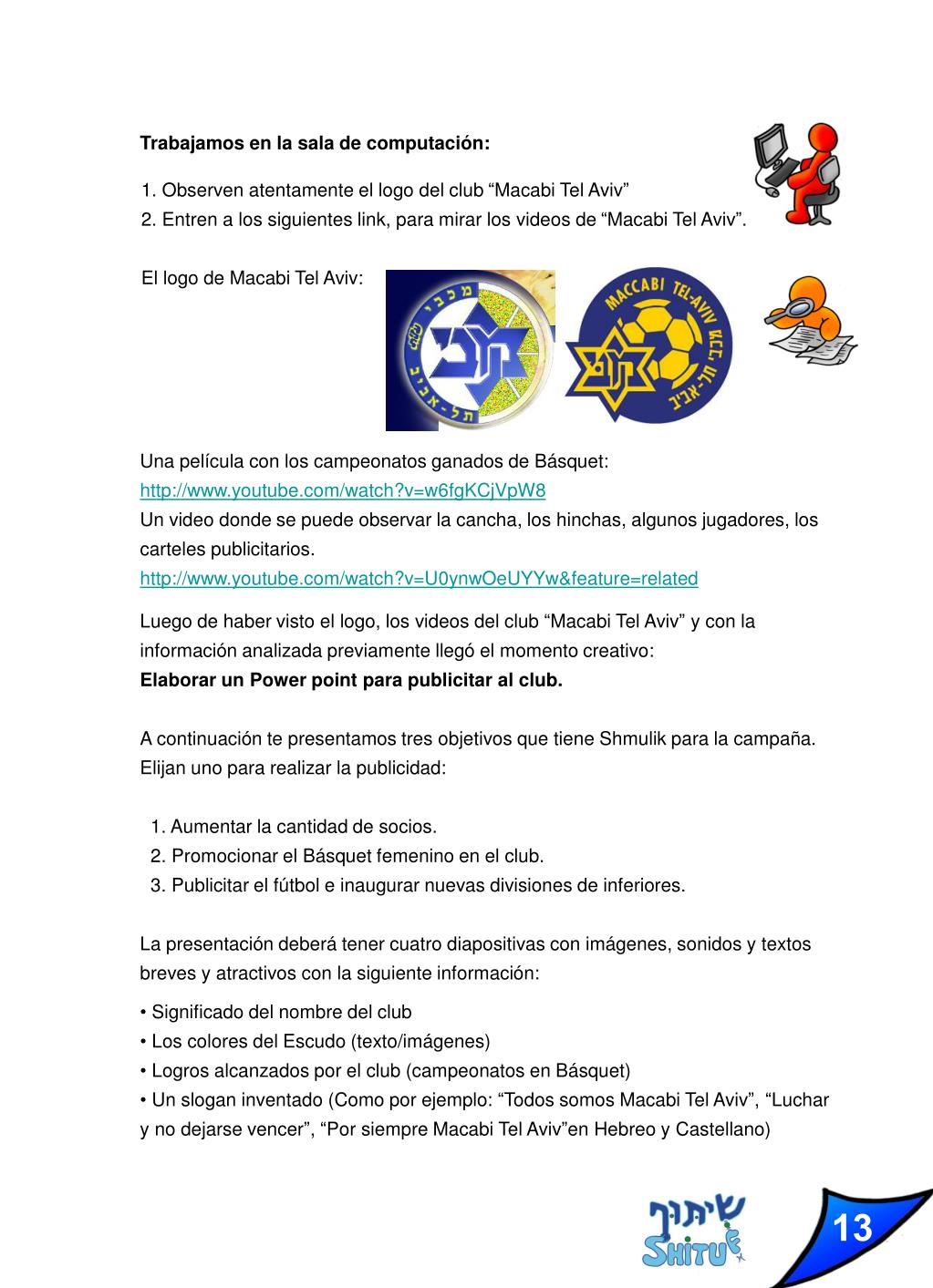 Trabajamos en la sala de computación:

1. Observen atentamente el logo del club “Macabi Tel Aviv”
2. Entren a los siguientes link, para mirar los videos de “Macabi Tel Aviv”.

El logo de Macabi Tel Aviv:

מכבי
תל-אביב

MACCABI TEL-AVIV
מכבי תל-אביב

Una película con los campeonatos ganados de Básquet:
http://www.youtube.com/watch?v=w6fgKCjVpW8
Un video donde se puede observar la cancha, los hinchas, algunos jugadores, los carteles publicitarios.
http://www.youtube.com/watch?v=U0ynwOeUYYw&feature=related

Luego de haber visto el logo, los videos del club “Macabi Tel Aviv” y con la información analizada previamente llegó el momento creativo:
Elaborar un Power point para publicitar al club.

A continuación te presentamos tres objetivos que tiene Shmulik para la campaña. Elijan uno para realizar la publicidad:

1. Aumentar la cantidad de socios.
2. Promocionar el Básquet femenino en el club.
3. Publicitar el fútbol e inaugurar nuevas divisiones de inferiores.

La presentación deberá tener cuatro diapositivas con imágenes, sonidos y textos breves y atractivos con la siguiente información:

• Significado del nombre del club
• Los colores del Escudo (texto/imágenes)
• Logros alcanzados por el club (campeonatos en Básquet)
• Un slogan inventado (Como por ejemplo: “Todos somos Macabi Tel Aviv”, “Luchar y no dejarse vencer”, “Por siempre Macabi Tel Aviv”en Hebreo y Castellano)

שיתוף
SHITUF

13